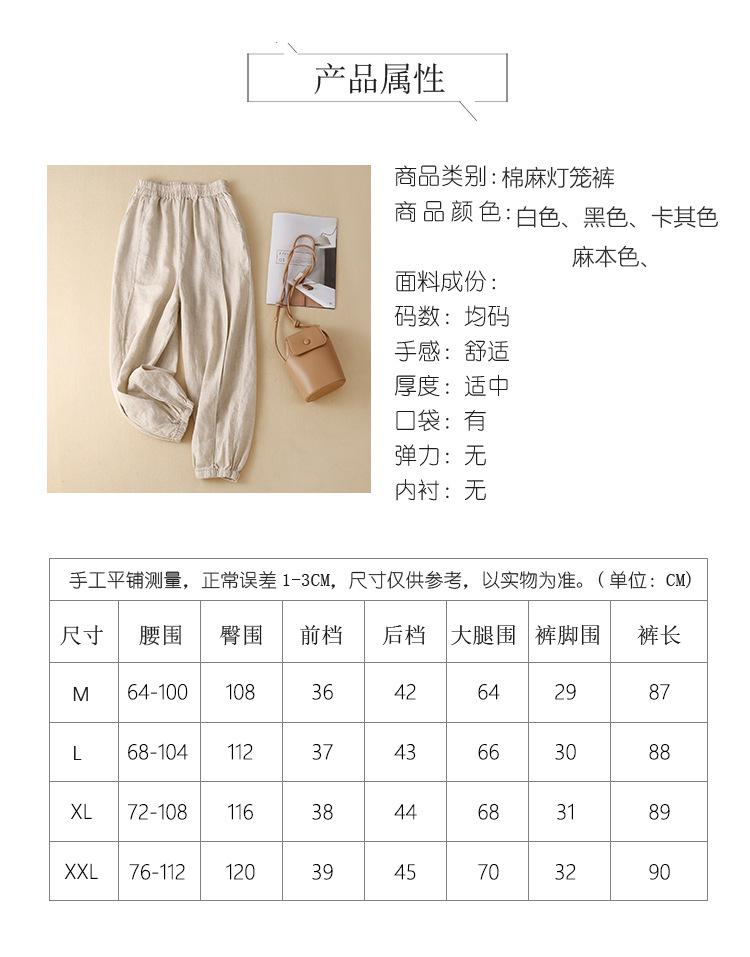 产品属性

商品类别：棉麻灯笼裤
商品颜色：白色、黑色、卡其色
麻本色、
面料成份：
码数：均码
手感：舒适
厚度：适中
口袋：有
弹力：无
内衬：无

手工平铺测量，正常误差 1-3CM，尺寸仅供参考，以实物为准。（单位：CM）

| 尺寸 | 腰围 | 臀围 | 前档 | 后档 | 大腿围 | 裤脚围 | 裤长 |
|---|---|---|---|---|---|---|---|
| M | 64-100 | 108 | 36 | 42 | 64 | 29 | 87 |
| L | 68-104 | 112 | 37 | 43 | 66 | 30 | 88 |
| XL | 72-108 | 116 | 38 | 44 | 68 | 31 | 89 |
| XXL | 76-112 | 120 | 39 | 45 | 70 | 32 | 90 |